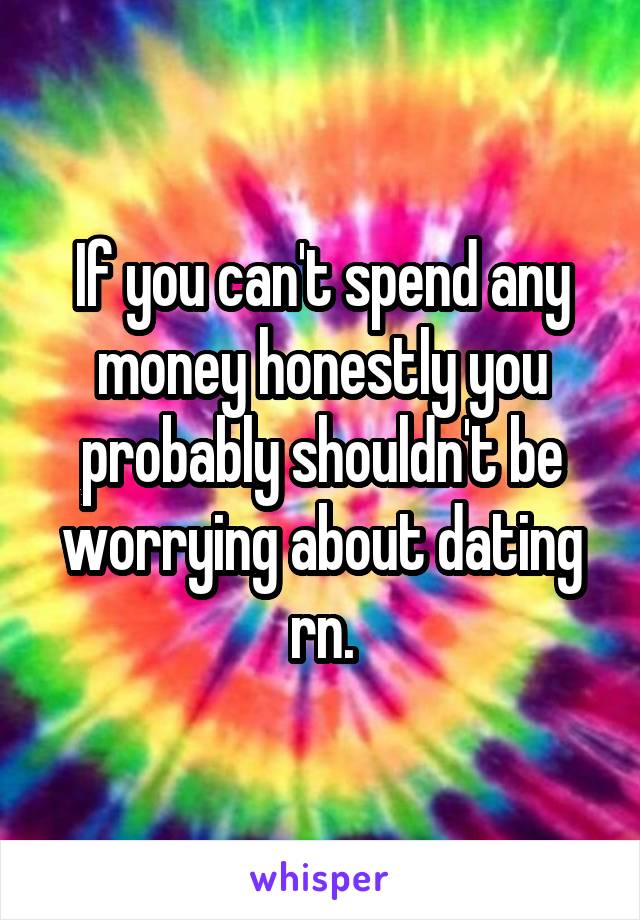 If you can't spend any money honestly you probably shouldn't be worrying about dating rn.

whisper